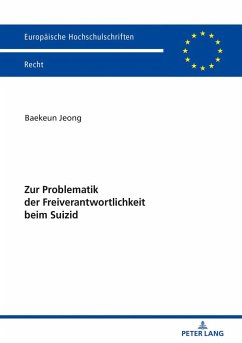 Europäische Hochschulschriften

Recht

Baekeun Jeong

Zur Problematik der Freiverantwortlichkeit beim Suizid

PETER LANG